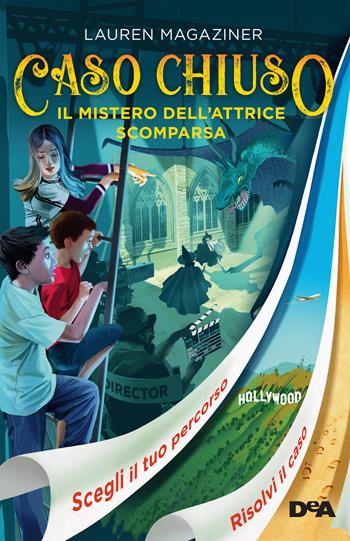 LAUREN MAGAZINER

CASO CHIUSO

IL MISTERO DELL'ATTRICE SCOMPARSA

DIRECTOR

HOLLYWOOD

Scegli il tuo percorso

Risolvi il caso

DeA